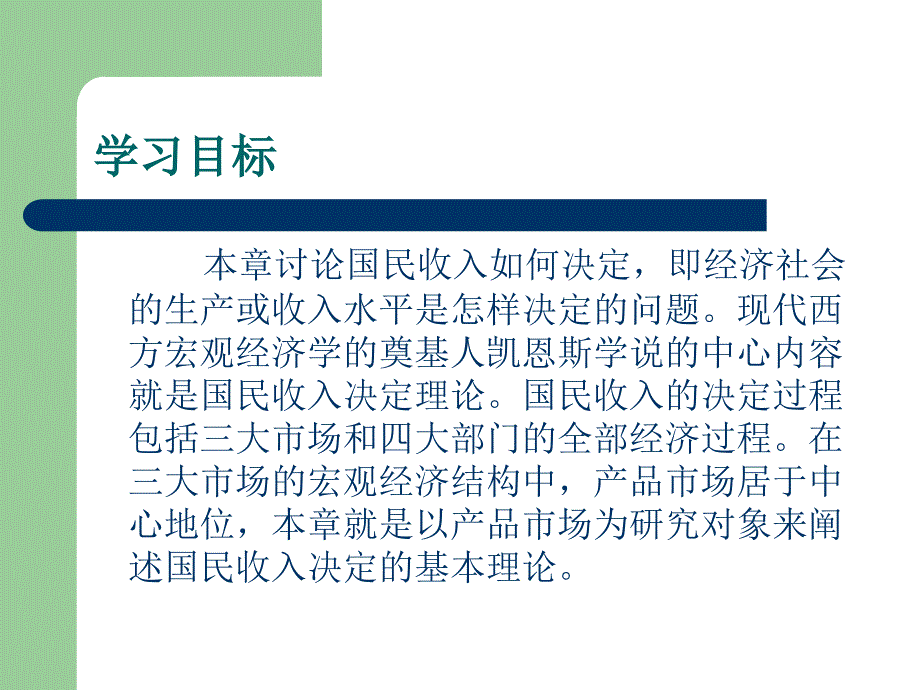 学习目标

本章讨论国民收入如何决定，即经济社会的生产或收入水平是怎样决定的问题。现代西方宏观经济学的奠基人凯恩斯学说的中心内容就是国民收入决定理论。国民收入的决定过程包括三大市场和四大部门的全部经济过程。在三大市场的宏观经济结构中，产品市场居于中心地位，本章就是以产品市场为研究对象来阐述国民收入决定的基本理论。